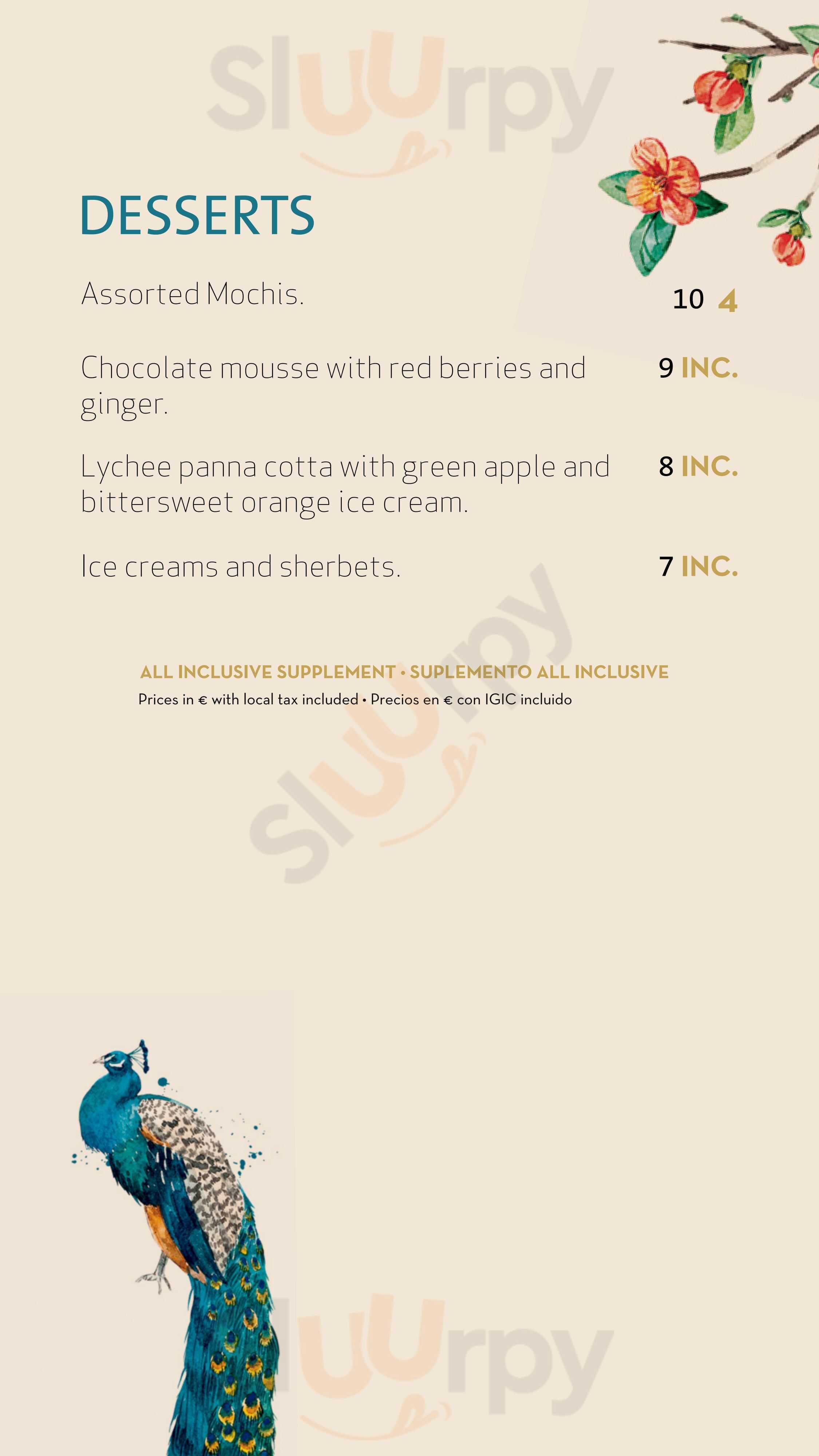 Sluurpy

DESSERTS

Assorted Mochis. 10 4

Chocolate mousse with red berries and ginger. 9 INC.

Lychee panna cotta with green apple and bittersweet orange ice cream. 8 INC.

Ice creams and sherbets. 7 INC.

ALL INCLUSIVE SUPPLEMENT • SUPLEMENTO ALL INCLUSIVE
Prices in € with local tax included • Precios en € con IGIC incluido

Sluurpy

Sluurpy